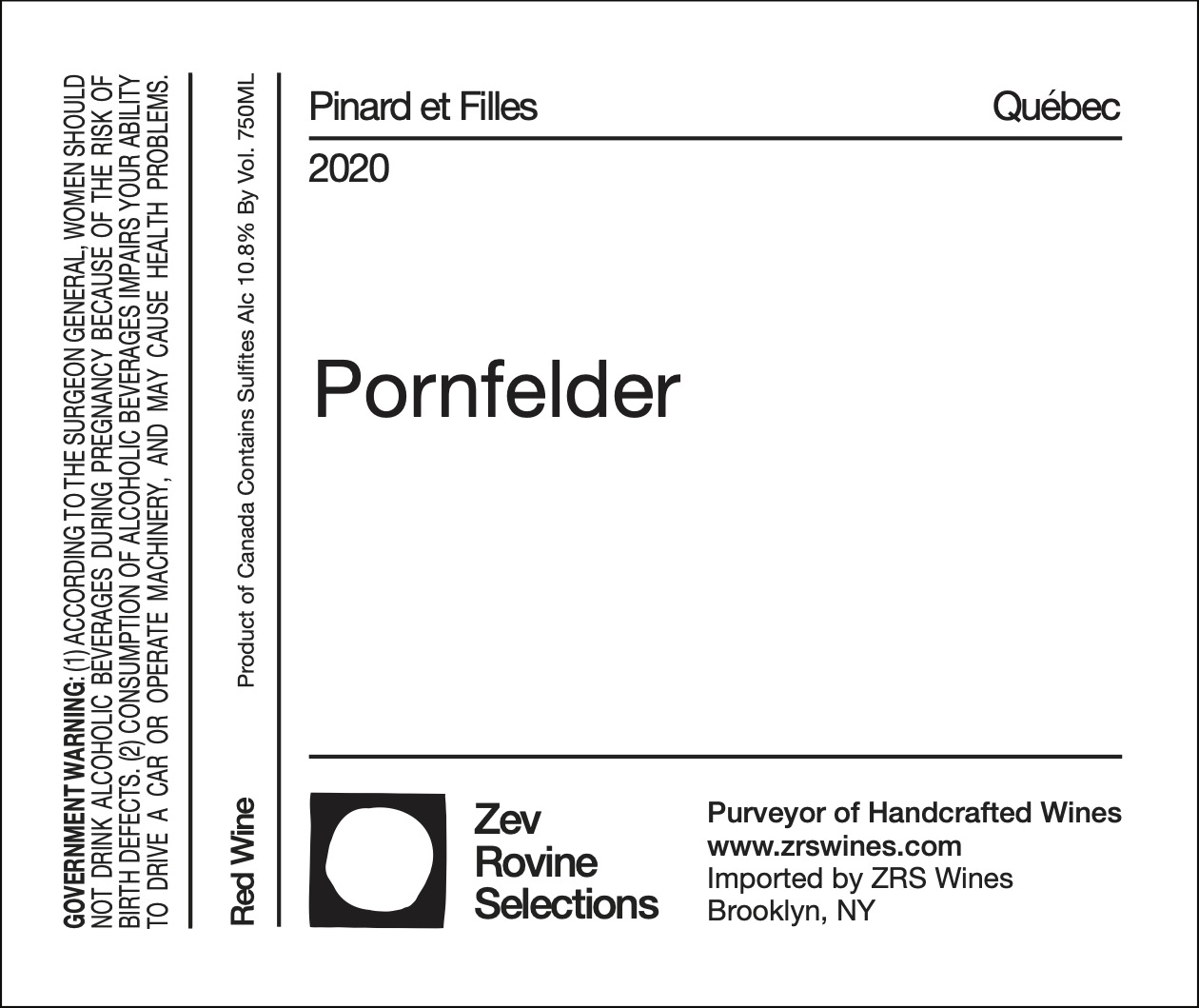 GOVERNMENT WARNING: (1) ACCORDING TO THE SURGEON GENERAL, WOMEN SHOULD NOT DRINK ALCOHOLIC BEVERAGES DURING PREGNANCY BECAUSE OF THE RISK OF BIRTH DEFECTS. (2) CONSUMPTION OF ALCOHOLIC BEVERAGES IMPAIRS YOUR ABILITY TO DRIVE A CAR OR OPERATE MACHINERY, AND MAY CAUSE HEALTH PROBLEMS.

Red Wine

Product of Canada Contains Sulfites Alc 10.8% By Vol. 750ML

Pinard et Filles
Québec

2020

Pornfelder

Zev
Rovine
Selections

Purveyor of Handcrafted Wines
www.zrswines.com
Imported by ZRS Wines
Brooklyn, NY